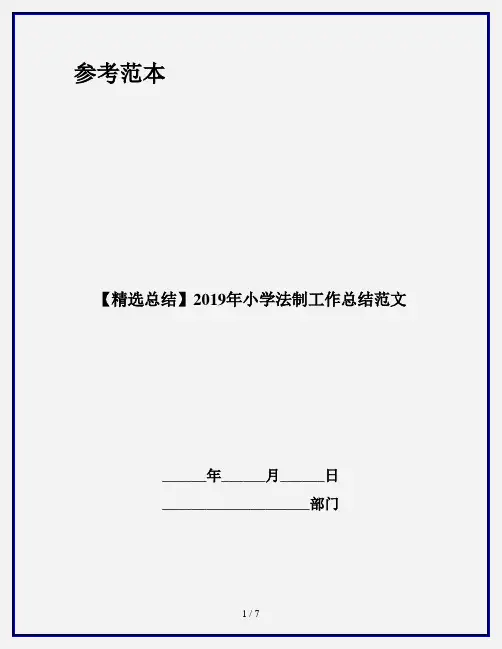 参考范本

【精选总结】2019年小学法制工作总结范文

____年____月____日

____部门

1 / 7